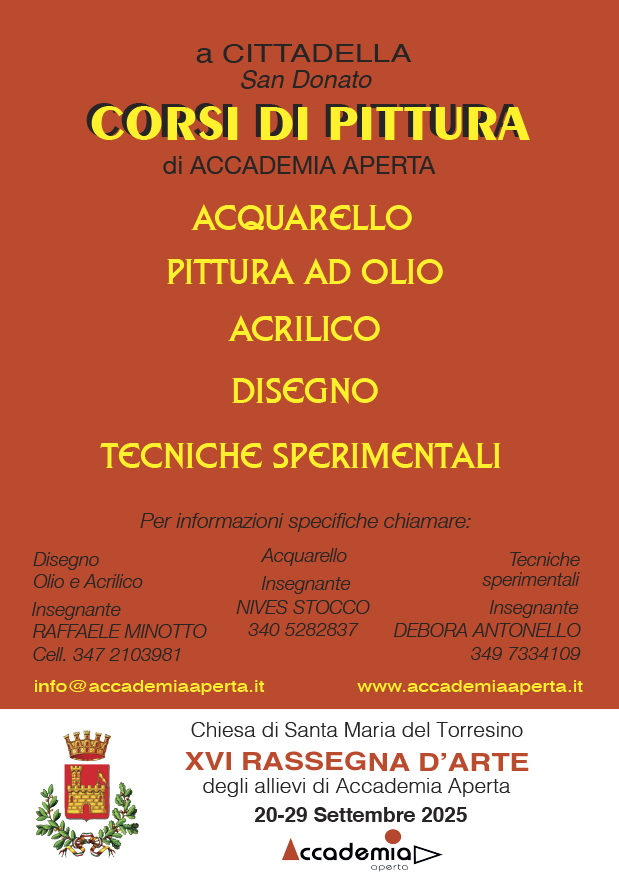 a CITTADELLA
San Donato

CORSI DI PITTURA

di ACCADEMIA APERTA

ACQUARELLO

PITTURA AD OLIO

ACRILICO

DISEGNO

TECNICHE SPERIMENTALI

Per informazioni specifiche chiamare:

Disegno
Olio e Acrilico

Insegnante
RAFFAELE MINOTTO
Cell. 347 2103981

Acquarello

Insegnante
NIVES STOCCO
340 5282837

Tecniche
sperimentali

Insegnante
DEBORA ANTONELLO
349 7334109

info@accademiaaperta.it

www.accademiaaperta.it

Chiesa di Santa Maria del Torresino

XVI RASSEGNA D'ARTE

degli allievi di Accademia Aperta

20-29 Settembre 2025

Accademia
aperta